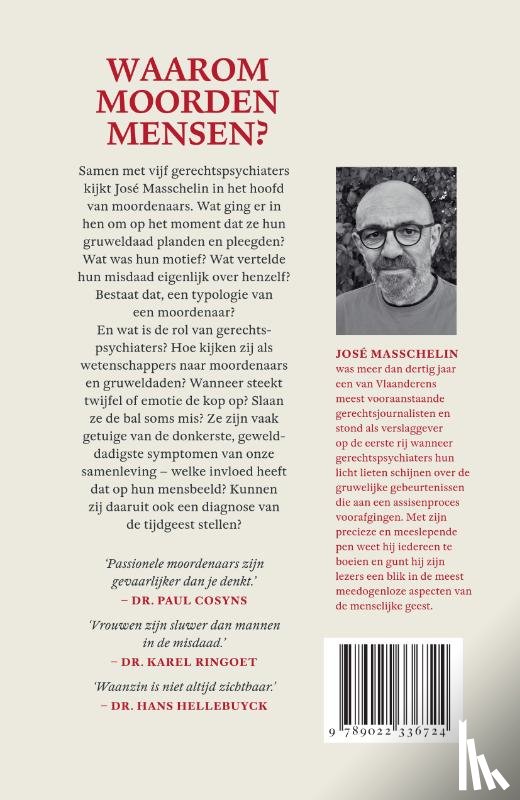 WAAROM MOORDEN MENSEN?

Samen met vijf gerechtspsychiaters kijkt José Masschelin in het hoofd van moordenaars. Wat ging er in hen om op het moment dat ze hun gruweldaad planden en pleegden? Wat was hun motief? Wat vertelde hun misdaad eigenlijk over henzelf? Bestaat dat, een typologie van een moordenaar?
En wat is de rol van gerechtspsychiaters? Hoe kijken zij als wetenschappers naar moordenaars en gruweldaden? Wanneer steekt twijfel of emotie de kop op? Slaan ze de bal soms mis? Ze zijn vaak getuige van de donkerste, gewelddadigste symptomen van onze samenleving – welke invloed heeft dat op hun mensbeeld? Kunnen zij daaruit ook een diagnose van de tijdgeest stellen?

'Passionele moordenaars zijn gevaarlijker dan je denkt.'
– DR. PAUL COSYNS

'Vrouwen zijn sluwer dan mannen in de misdaad.'
– DR. KAREL RINGOET

'Waanzin is niet altijd zichtbaar.'
– DR. HANS HELLEBUYCK

JOSÉ MASSCHELIN was meer dan dertig jaar een van Vlaanderens meest vooraanstaande gerechtsjournalisten en stond als verslaggever op de eerste rij wanneer gerechtspsychiaters hun licht lieten schijnen over de gruwelijke gebeurtenissen die aan een assisenproces voorafgingen. Met zijn precieze en meeslepende pen weet hij iedereen te boeien en gunt hij zijn lezers een blik in de meest meedogenloze aspecten van de menselijke geest.

9 789022 336724